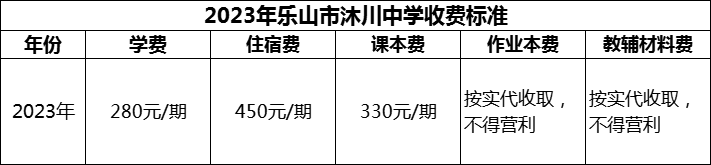 2023年乐山市沐川中学收费标准

| 年份 | 学费 | 住宿费 | 课本费 | 作业本费 | 教辅材料费 |
|---|---|---|---|---|---|
| 2023年 | 280元/期 | 450元/期 | 330元/期 | 按实代收取，不得营利 | 按实代收取，不得营利 |